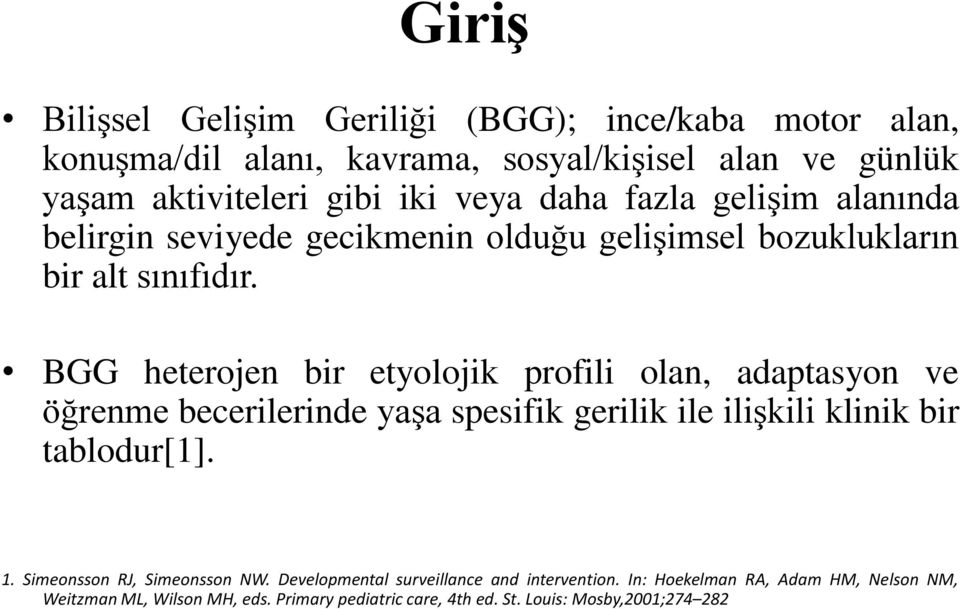 Giriş

• Bilişsel Gelişim Geriliği (BGG); ince/kaba motor alan, konuşma/dil alanı, kavrama, sosyal/kişisel alan ve günlük yaşam aktiviteleri gibi iki veya daha fazla gelişim alanında belirgin seviyede gecikmenin olduğu gelişimsel bozuklukların bir alt sınıfıdır.

• BGG heterojen bir etyolojik profili olan, adaptasyon ve öğrenme becerilerinde yaşa spesifik gerilik ile ilişkili klinik bir tablodur[1].

1. Simeonsson RJ, Simeonsson NW. Developmental surveillance and intervention. In: Hoekelman RA, Adam HM, Nelson NM, Weitzman ML, Wilson MH, eds. Primary pediatric care, 4th ed. St. Louis: Mosby,2001;274–282